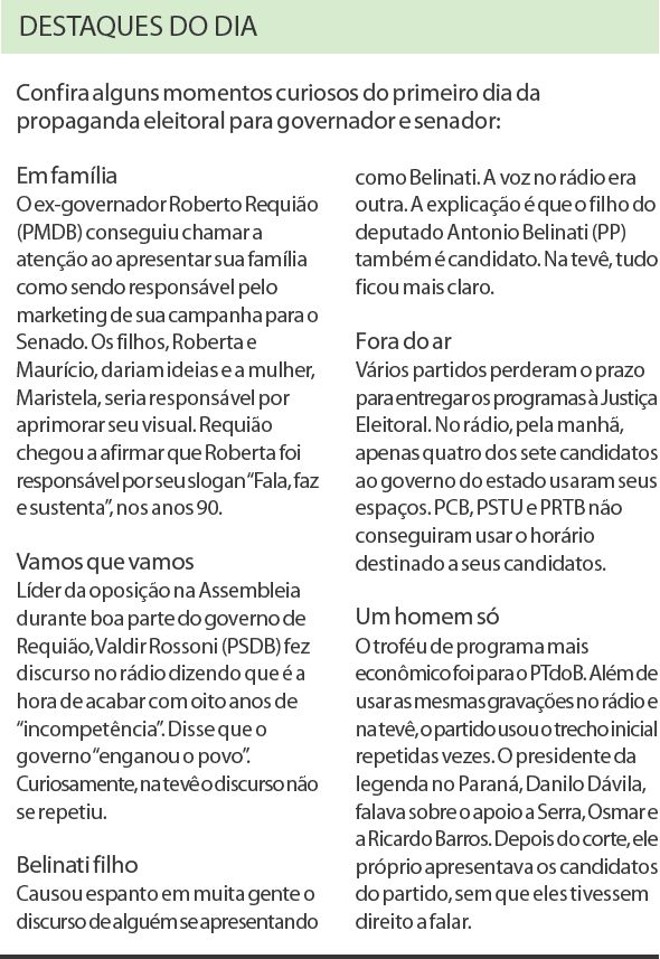 DESTAQUES DO DIA

Confira alguns momentos curiosos do primeiro dia da propaganda eleitoral para governador e senador:

Em família
O ex-governador Roberto Requião (PMDB) conseguiu chamar a atenção ao apresentar sua família como sendo responsável pelo marketing de sua campanha para o Senado. Os filhos, Roberta e Maurício, dariam ideias e a mulher, Maristela, seria responsável por aprimorar seu visual. Requião chegou a afirmar que Roberta foi responsável por seu slogan "Fala, faz e sustenta", nos anos 90.

Vamos que vamos
Líder da oposição na Assembleia durante boa parte do governo de Requião, Valdir Rossoni (PSDB) fez discurso no rádio dizendo que é a hora de acabar com oito anos de "incompetência". Disse que o governo "enganou o povo". Curiosamente, na tevê o discurso não se repetiu.

Belinati filho
Causou espanto em muita gente o discurso de alguém se apresentando como Belinati. A voz no rádio era outra. A explicação é que o filho do deputado Antonio Belinati (PP) também é candidato. Na tevê, tudo ficou mais claro.

Fora do ar
Vários partidos perderam o prazo para entregar os programas à Justiça Eleitoral. No rádio, pela manhã, apenas quatro dos sete candidatos ao governo do estado usaram seus espaços. PCB, PSTU e PRTB não conseguiram usar o horário destinado a seus candidatos.

Um homem só
O troféu de programa mais econômico foi para o PTdoB. Além de usar as mesmas gravações no rádio e na tevê, o partido usou o trecho inicial repetidas vezes. O presidente da legenda no Paraná, Danilo Dávila, falava sobre o apoio a Serra, Osmar e a Ricardo Barros. Depois do corte, ele próprio apresentava os candidatos do partido, sem que eles tivessem direito a falar.